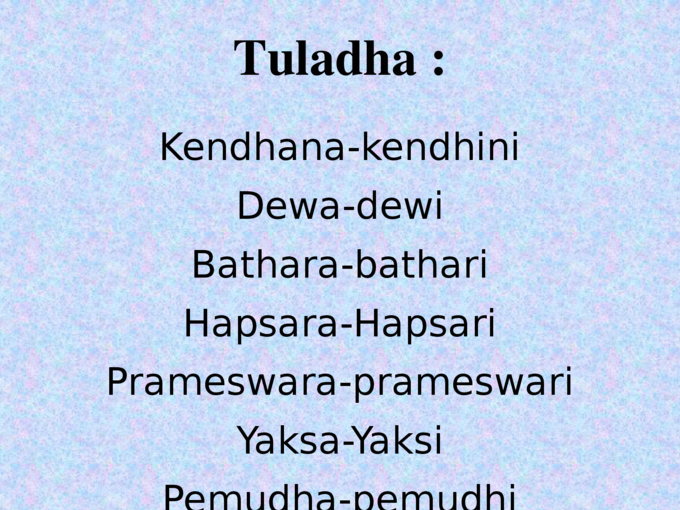 Tuladha :

Kendhana-kendhini
Dewa-dewi
Bathara-bathari
Hapsara-Hapsari
Prameswara-prameswari
Yaksa-Yaksi
Pemudha-pemudhi